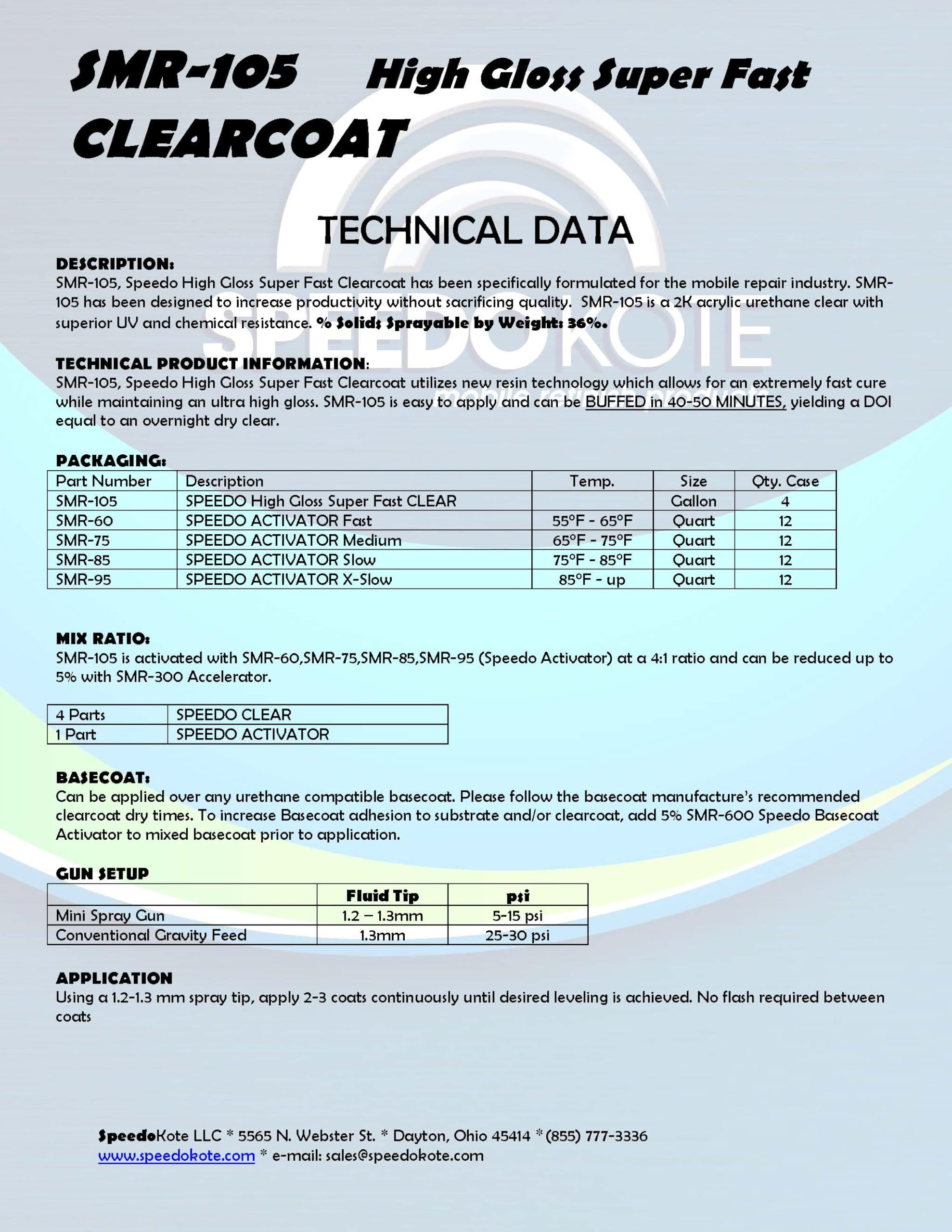 SMR-105 High Gloss Super Fast CLEARCOAT

SPEEDOKOTE
mobile refinish products

TECHNICAL DATA

DESCRIPTION:
SMR-105, Speedo High Gloss Super Fast Clearcoat has been specifically formulated for the mobile repair industry. SMR-105 has been designed to increase productivity without sacrificing quality. SMR-105 is a 2K acrylic urethane clear with superior UV and chemical resistance. % Solids Sprayable by Weight: 36%.

TECHNICAL PRODUCT INFORMATION:
SMR-105, Speedo High Gloss Super Fast Clearcoat utilizes new resin technology which allows for an extremely fast cure while maintaining an ultra high gloss. SMR-105 is easy to apply and can be BUFFED in 40-50 MINUTES, yielding a DOI equal to an overnight dry clear.

PACKAGING:
| Part Number | Description | Temp. | Size | Qty. Case |
|---|---|---|---|---|
| SMR-105 | SPEEDO High Gloss Super Fast CLEAR | | Gallon | 4 |
| SMR-60 | SPEEDO ACTIVATOR Fast | 55°F - 65°F | Quart | 12 |
| SMR-75 | SPEEDO ACTIVATOR Medium | 65°F - 75°F | Quart | 12 |
| SMR-85 | SPEEDO ACTIVATOR Slow | 75°F - 85°F | Quart | 12 |
| SMR-95 | SPEEDO ACTIVATOR X-Slow | 85°F - up | Quart | 12 |

MIX RATIO:
SMR-105 is activated with SMR-60,SMR-75,SMR-85,SMR-95 (Speedo Activator) at a 4:1 ratio and can be reduced up to 5% with SMR-300 Accelerator.

| 4 Parts | SPEEDO CLEAR |
|---|---|
| 1 Part | SPEEDO ACTIVATOR |

BASECOAT:
Can be applied over any urethane compatible basecoat. Please follow the basecoat manufacture's recommended clearcoat dry times. To increase Basecoat adhesion to substrate and/or clearcoat, add 5% SMR-600 Speedo Basecoat Activator to mixed basecoat prior to application.

GUN SETUP
| | Fluid Tip | psi |
|---|---|---|
| Mini Spray Gun | 1.2 – 1.3mm | 5-15 psi |
| Conventional Gravity Feed | 1.3mm | 25-30 psi |

APPLICATION
Using a 1.2-1.3 mm spray tip, apply 2-3 coats continuously until desired leveling is achieved. No flash required between coats

SpeedoKote LLC * 5565 N. Webster St. * Dayton, Ohio 45414 * (855) 777-3336
www.speedokote.com * e-mail: sales@speedokote.com